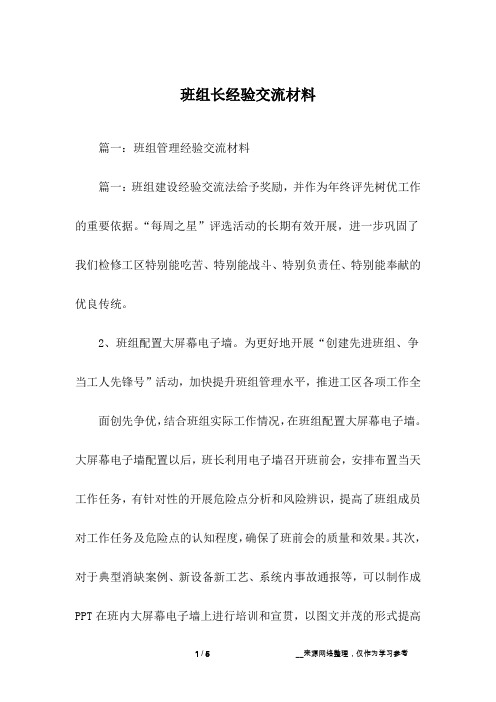 班组长经验交流材料

篇一：班组管理经验交流材料

篇一：班组建设经验交流法给予奖励，并作为年终评先树优工作的重要依据。“每周之星”评选活动的长期有效开展，进一步巩固了我们检修工区特别能吃苦、特别能战斗、特别负责任、特别能奉献的优良传统。

2、班组配置大屏幕电子墙。为更好地开展“创建先进班组、争当工人先锋号”活动，加快提升班组管理水平，推进工区各项工作全

面创先争优，结合班组实际工作情况，在班组配置大屏幕电子墙。大屏幕电子墙配置以后，班长利用电子墙召开班前会，安排布置当天工作任务，有针对性的开展危险点分析和风险辨识，提高了班组成员对工作任务及危险点的认知程度，确保了班前会的质量和效果。其次，对于典型消缺案例、新设备新工艺、系统内事故通报等，可以制作成PPT在班内大屏幕电子墙上进行培训和宣贯，以图文并茂的形式提高

1 / 5

__来源网络整理，仅作为学习参考